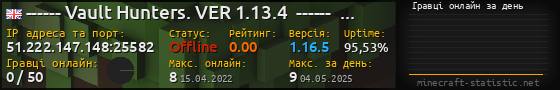 ------ Vault Hunters. VER 1.13.4 ------ ...

IP адреса та порт: 51.222.147.148:25582

Статус: Offline

Рейтинг: 0.00

Версія: 1.16.5

Uptime: 95,53%

Гравці онлайн: 0 / 50

Макс. онлайн: 8 15.04.2022

Макс. за день: 9 04.05.2025

Гравці онлайн за день

minecraft-statistic.net